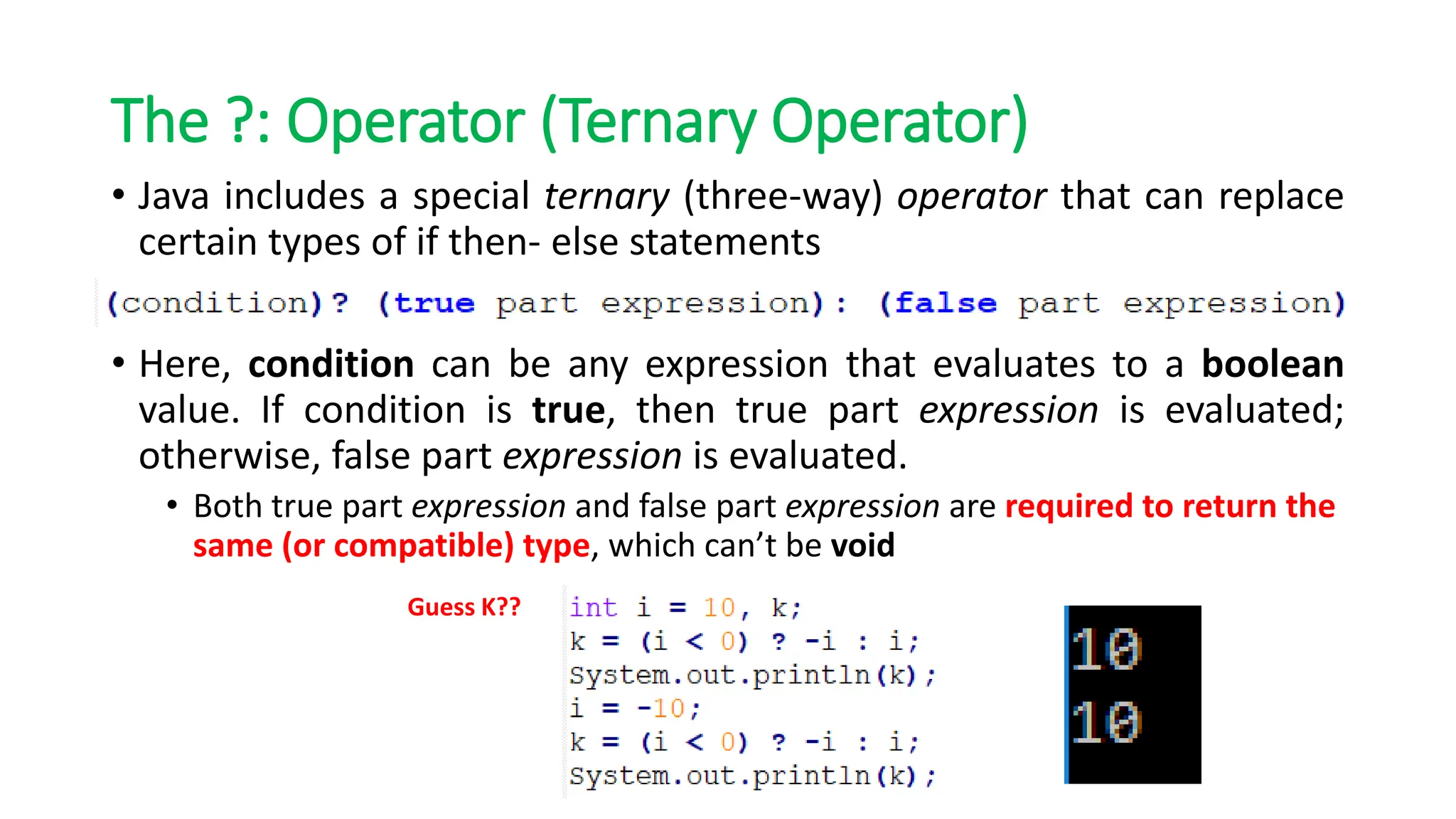 The ?: Operator (Ternary Operator)

• Java includes a special ternary (three-way) operator that can replace certain types of if then- else statements

(condition)? (true part expression): (false part expression)

• Here, condition can be any expression that evaluates to a boolean value. If condition is true, then true part expression is evaluated; otherwise, false part expression is evaluated.

• Both true part expression and false part expression are required to return the same (or compatible) type, which can't be void

Guess K??

int i = 10, k;
k = (i < 0) ? -i : i;
System.out.println(k);
i = -10;
k = (i < 0) ? -i : i;
System.out.println(k);

10
10